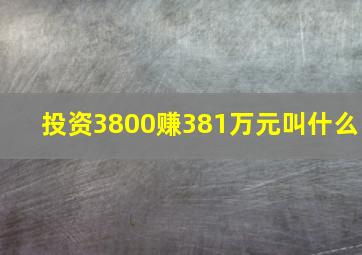 投资3800赚381万元叫什么